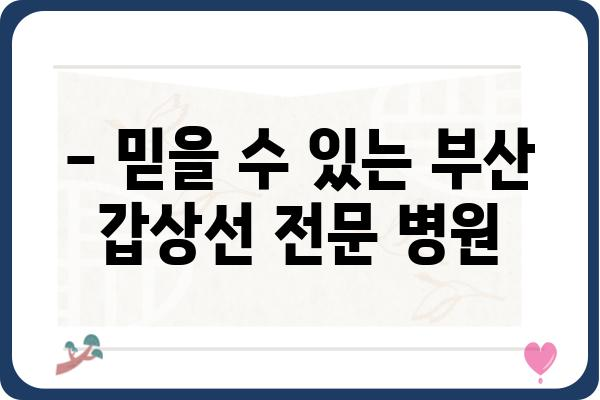 – 믿을 수 있는 부산 갑상선 전문 병원